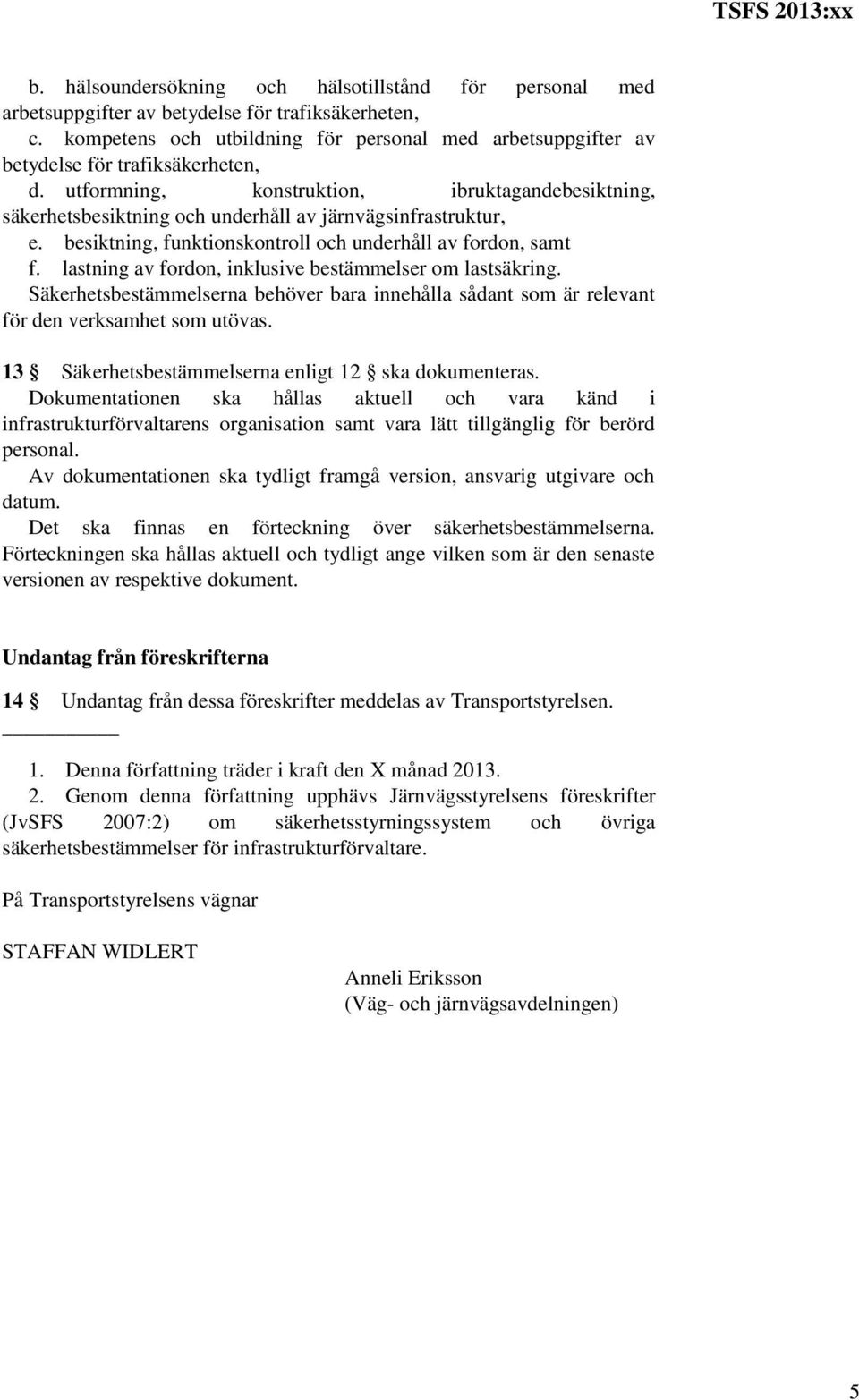 TSFS 2013:xx

b. hälsoundersökning och hälsotillstånd för personal med arbetsuppgifter av betydelse för trafiksäkerheten,
c. kompetens och utbildning för personal med arbetsuppgifter av betydelse för trafiksäkerheten,
d. utformning, konstruktion, ibruktagandebesiktning, säkerhetsbesiktning och underhåll av järnvägsinfrastruktur,
e. besiktning, funktionskontroll och underhåll av fordon, samt
f. lastning av fordon, inklusive bestämmelser om lastsäkring.
Säkerhetsbestämmelserna behöver bara innehålla sådant som är relevant för den verksamhet som utövas.

13 § Säkerhetsbestämmelserna enligt 12 § ska dokumenteras.
Dokumentationen ska hållas aktuell och vara känd i infrastrukturförvaltarens organisation samt vara lätt tillgänglig för berörd personal.
Av dokumentationen ska tydligt framgå version, ansvarig utgivare och datum.
Det ska finnas en förteckning över säkerhetsbestämmelserna. Förteckningen ska hållas aktuell och tydligt ange vilken som är den senaste versionen av respektive dokument.

Undantag från föreskrifterna

14 § Undantag från dessa föreskrifter meddelas av Transportstyrelsen.

1. Denna författning träder i kraft den X månad 2013.
2. Genom denna författning upphävs Järnvägsstyrelsens föreskrifter (JvSFS 2007:2) om säkerhetsstyrningssystem och övriga säkerhetsbestämmelser för infrastrukturförvaltare.

På Transportstyrelsens vägnar

STAFFAN WIDLERT

Anneli Eriksson
(Väg- och järnvägsavdelningen)

5